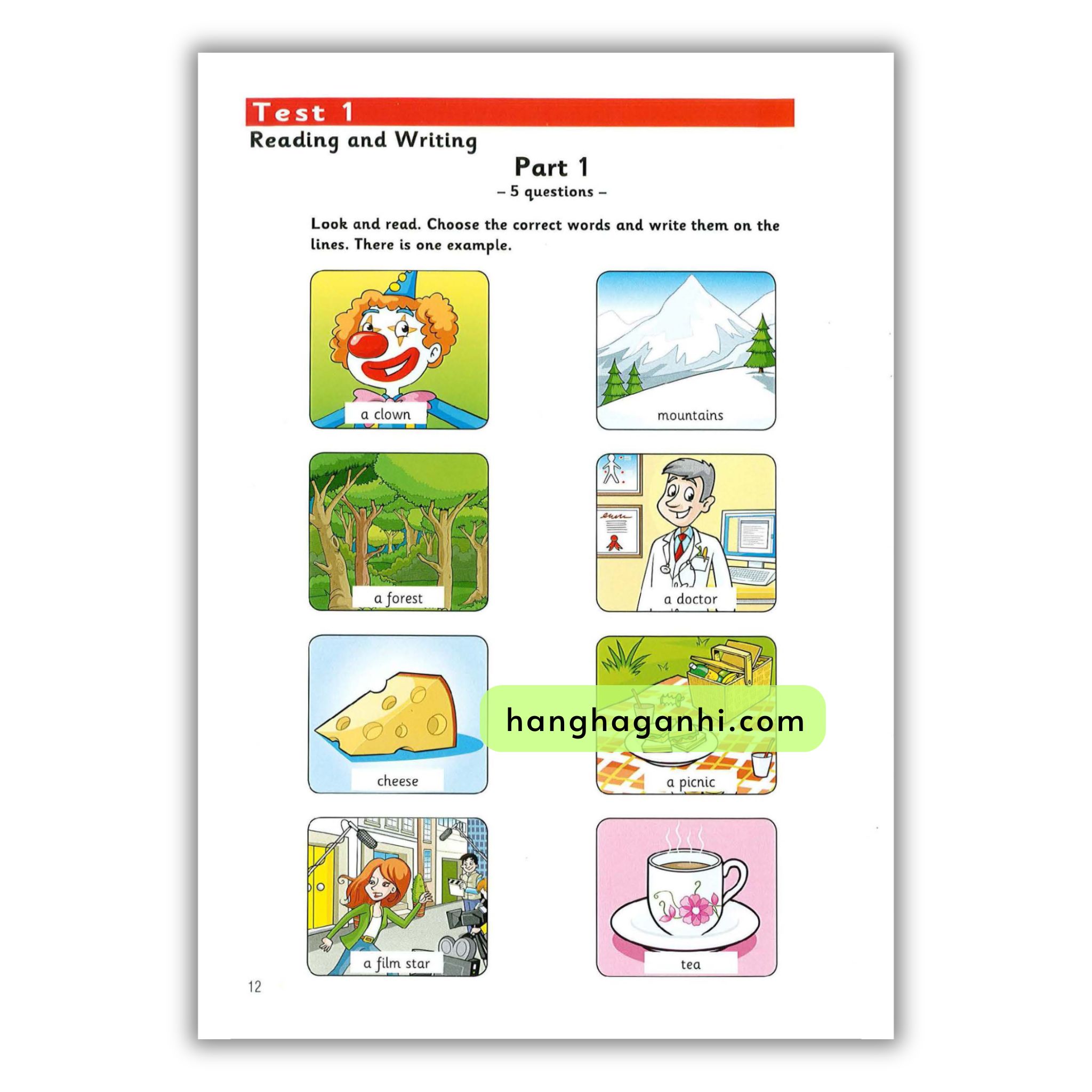 Test 1
Reading and Writing

Part 1
– 5 questions –

Look and read. Choose the correct words and write them on the lines. There is one example.

a clown

mountains

a forest

a doctor

cheese

a picnic

hanghaganhi.com

a film star

tea

12